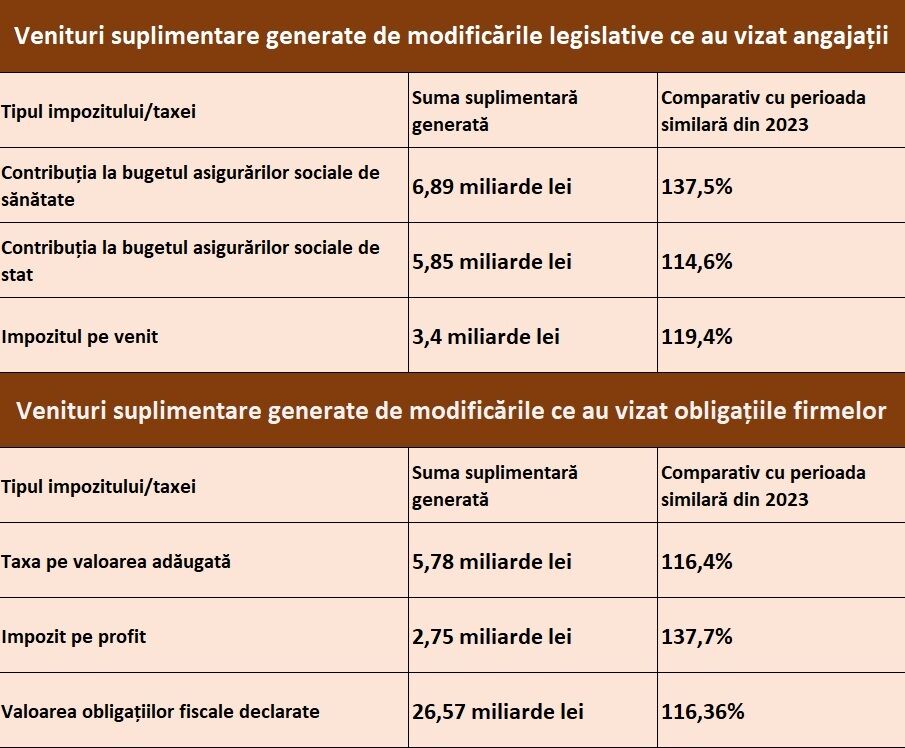 Venituri suplimentare generate de modificările legislative ce au vizat angajații

| Tipul impozitului/taxei | Suma suplimentară generată | Comparativ cu perioada similară din 2023 |
|---|---|---|
| Contribuția la bugetul asigurărilor sociale de sănătate | 6,89 miliarde lei | 137,5% |
| Contribuția la bugetul asigurărilor sociale de stat | 5,85 miliarde lei | 114,6% |
| Impozitul pe venit | 3,4 miliarde lei | 119,4% |

Venituri suplimentare generate de modificările ce au vizat obligațiile firmelor

| Tipul impozitului/taxei | Suma suplimentară generată | Comparativ cu perioada similară din 2023 |
|---|---|---|
| Taxa pe valoarea adăugată | 5,78 miliarde lei | 116,4% |
| Impozit pe profit | 2,75 miliarde lei | 137,7% |
| Valoarea obligațiilor fiscale declarate | 26,57 miliarde lei | 116,36% |